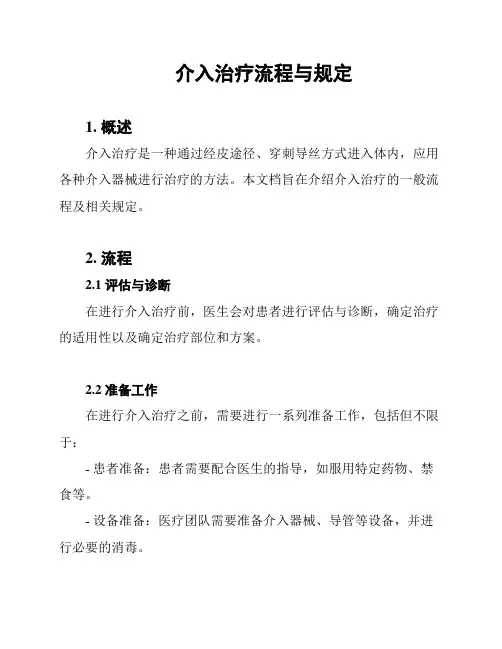 介入治疗流程与规定

1. 概述

介入治疗是一种通过经皮途径、穿刺导丝方式进入体内，应用各种介入器械进行治疗的方法。本文档旨在介绍介入治疗的一般流程及相关规定。

2. 流程

2.1 评估与诊断

在进行介入治疗前，医生会对患者进行评估与诊断，确定治疗的适用性以及确定治疗部位和方案。

2.2 准备工作

在进行介入治疗之前，需要进行一系列准备工作，包括但不限于：

- 患者准备：患者需要配合医生的指导，如服用特定药物、禁食等。

- 设备准备：医疗团队需要准备介入器械、导管等设备，并进行必要的消毒。